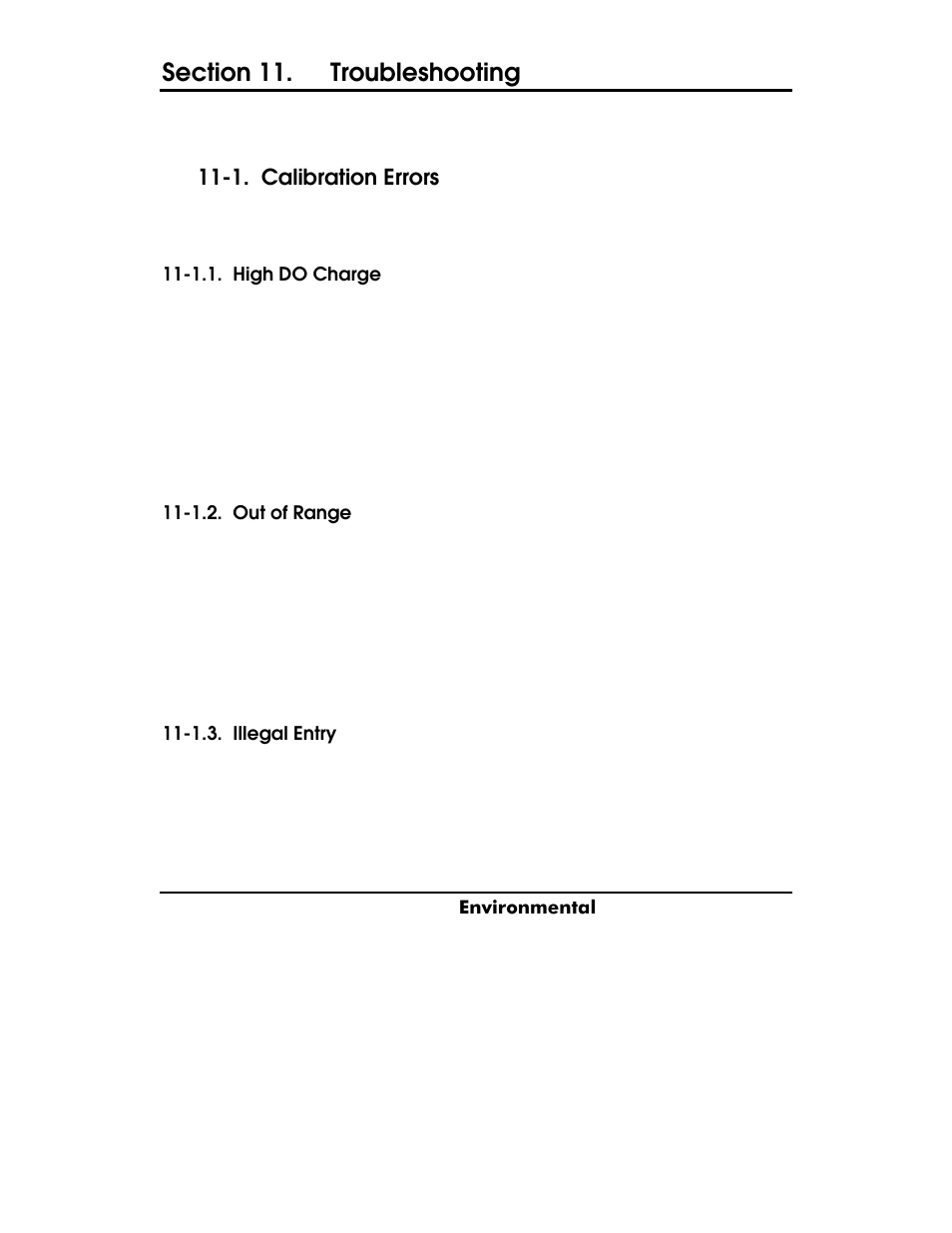 Section 11. Troubleshooting

11-1. Calibration Errors

11-1.1. High DO Charge

11-1.2. Out of Range

11-1.3. Illegal Entry

Environmental